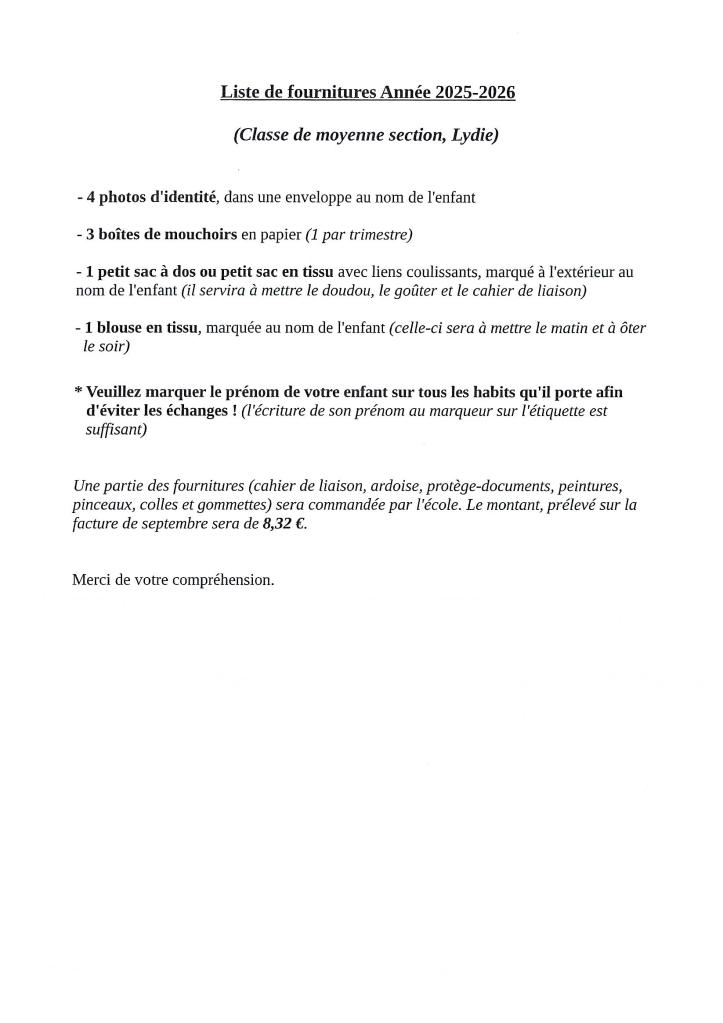 Liste de fournitures Année 2025-2026

(Classe de moyenne section, Lydie)

- 4 photos d'identité, dans une enveloppe au nom de l'enfant

- 3 boîtes de mouchoirs en papier (1 par trimestre)

- 1 petit sac à dos ou petit sac en tissu avec liens coulissants, marqué à l'extérieur au nom de l'enfant (il servira à mettre le doudou, le goûter et le cahier de liaison)

- 1 blouse en tissu, marquée au nom de l'enfant (celle-ci sera à mettre le matin et à ôter le soir)

* Veuillez marquer le prénom de votre enfant sur tous les habits qu'il porte afin d'éviter les échanges ! (l'écriture de son prénom au marqueur sur l'étiquette est suffisant)

Une partie des fournitures (cahier de liaison, ardoise, protège-documents, peintures, pinceaux, colles et gommettes) sera commandée par l'école. Le montant, prélevé sur la facture de septembre sera de 8,32 €.

Merci de votre compréhension.